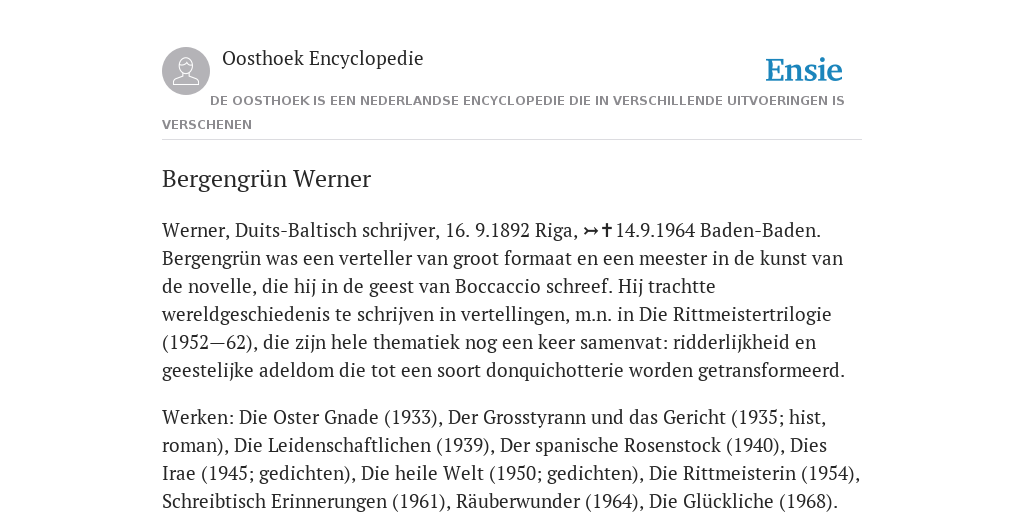 Oosthoek Encyclopedie

Ensie

DE OOSTHOEK IS EEN NEDERLANDSE ENCYCLOPEDIE DIE IN VERSCHILLENDE UITVOERINGEN IS VERSCHENEN

Bergengrün Werner

Werner, Duits-Baltisch schrijver, 16. 9.1892 Riga, ↣✝14.9.1964 Baden-Baden. Bergengrün was een verteller van groot formaat en een meester in de kunst van de novelle, die hij in de geest van Boccaccio schreef. Hij trachtte wereldgeschiedenis te schrijven in vertellingen, m.n. in Die Rittmeistertrilogie (1952—62), die zijn hele thematiek nog een keer samenvat: ridderlijkheid en geestelijke adeldom die tot een soort donquichotterie worden getransformeerd.

Werken: Die Oster Gnade (1933), Der Grosstyrann und das Gericht (1935; hist, roman), Die Leidenschaftlichen (1939), Der spanische Rosenstock (1940), Dies Irae (1945; gedichten), Die heile Welt (1950; gedichten), Die Rittmeisterin (1954), Schreibtisch Erinnerungen (1961), Räuberwunder (1964), Die Glückliche (1968).